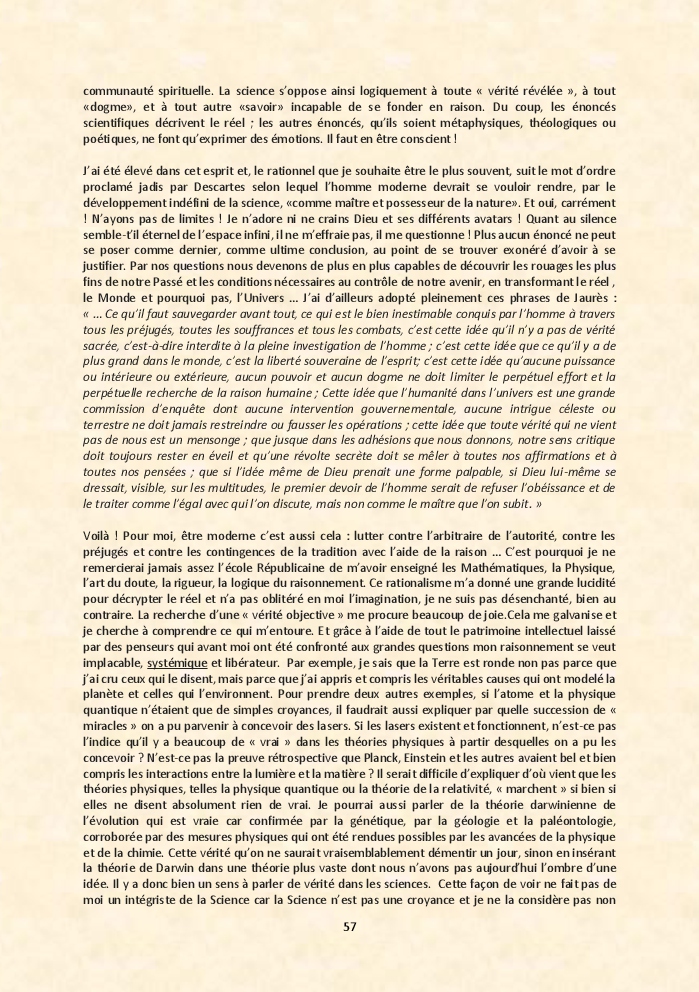 communauté spirituelle. La science s'oppose ainsi logiquement à toute « vérité révélée », à tout «dogme», et à tout autre «savoir» incapable de se fonder en raison. Du coup, les énoncés scientifiques décrivent le réel ; les autres énoncés, qu'ils soient métaphysiques, théologiques ou poétiques, ne font qu'exprimer des émotions. Il faut en être conscient !

J'ai été élevé dans cet esprit et, le rationnel que je souhaite être le plus souvent, suit le mot d'ordre proclamé jadis par Descartes selon lequel l'homme moderne devrait se vouloir rendre, par le développement indéfini de la science, «comme maître et possesseur de la nature». Et oui, carrément ! N'ayons pas de limites ! Je n'adore ni ne crains Dieu et ses différents avatars ! Quant au silence semble-t'il éternel de l'espace infini, il ne m'effraie pas, il me questionne ! Plus aucun énoncé ne peut se poser comme dernier, comme ultime conclusion, au point de se trouver exonéré d'avoir à se justifier. Par nos questions nous devenons de plus en plus capables de découvrir les rouages les plus fins de notre Passé et les conditions nécessaires au contrôle de notre avenir, en transformant le réel , le Monde et pourquoi pas, l'Univers ... J'ai d'ailleurs adopté pleinement ces phrases de Jaurès : « ... Ce qu'il faut sauvegarder avant tout, ce qui est le bien inestimable conquis par l'homme à travers tous les préjugés, toutes les souffrances et tous les combats, c'est cette idée qu'il n'y a pas de vérité sacrée, c'est-à-dire interdite à la pleine investigation de l'homme ; c'est cette idée que ce qu'il y a de plus grand dans le monde, c'est la liberté souveraine de l'esprit; c'est cette idée qu'aucune puissance ou intérieure ou extérieure, aucun pouvoir et aucun dogme ne doit limiter le perpétuel effort et la perpétuelle recherche de la raison humaine ; Cette idée que l'humanité dans l'univers est une grande commission d'enquête dont aucune intervention gouvernementale, aucune intrigue céleste ou terrestre ne doit jamais restreindre ou fausser les opérations ; cette idée que toute vérité qui ne vient pas de nous est un mensonge ; que jusque dans les adhésions que nous donnons, notre sens critique doit toujours rester en éveil et qu'une révolte secrète doit se mêler à toutes nos affirmations et à toutes nos pensées ; que si l'idée même de Dieu prenait une forme palpable, si Dieu lui-même se dressait, visible, sur les multitudes, le premier devoir de l'homme serait de refuser l'obéissance et de le traiter comme l'égal avec qui l'on discute, mais non comme le maître que l'on subit. »

Voilà ! Pour moi, être moderne c'est aussi cela : lutter contre l'arbitraire de l'autorité, contre les préjugés et contre les contingences de la tradition avec l'aide de la raison ... C'est pourquoi je ne remercierai jamais assez l'école Républicaine de m'avoir enseigné les Mathématiques, la Physique, l'art du doute, la rigueur, la logique du raisonnement. Ce rationalisme m'a donné une grande lucidité pour décrypter le réel et n'a pas oblitéré en moi l'imagination, je ne suis pas désenchanté, bien au contraire. La recherche d'une « vérité objective » me procure beaucoup de joie.Cela me galvanise et je cherche à comprendre ce qui m'entoure. Et grâce à l'aide de tout le patrimoine intellectuel laissé par des penseurs qui avant moi ont été confronté aux grandes questions mon raisonnement se veut implacable, systémique et libérateur. Par exemple, je sais que la Terre est ronde non pas parce que j'ai cru ceux qui le disent, mais parce que j'ai appris et compris les véritables causes qui ont modelé la planète et celles qui l'environnent. Pour prendre deux autres exemples, si l'atome et la physique quantique n'étaient que de simples croyances, il faudrait aussi expliquer par quelle succession de « miracles » on a pu parvenir à concevoir des lasers. Si les lasers existent et fonctionnent, n'est-ce pas l'indice qu'il y a beaucoup de « vrai » dans les théories physiques à partir desquelles on a pu les concevoir ? N'est-ce pas la preuve rétrospective que Planck, Einstein et les autres avaient bel et bien compris les interactions entre la lumière et la matière ? Il serait difficile d'expliquer d'où vient que les théories physiques, telles la physique quantique ou la théorie de la relativité, « marchent » si bien si elles ne disent absolument rien de vrai. Je pourrai aussi parler de la théorie darwinienne de l'évolution qui est vraie car confirmée par la génétique, par la géologie et la paléontologie, corroborée par des mesures physiques qui ont été rendues possibles par les avancées de la physique et de la chimie. Cette vérité qu'on ne saurait vraisemblablement démentir un jour, sinon en insérant la théorie de Darwin dans une théorie plus vaste dont nous n'avons pas aujourd'hui l'ombre d'une idée. Il y a donc bien un sens à parler de vérité dans les sciences. Cette façon de voir ne fait pas de moi un intégriste de la Science car la Science n'est pas une croyance et je ne la considère pas non

57